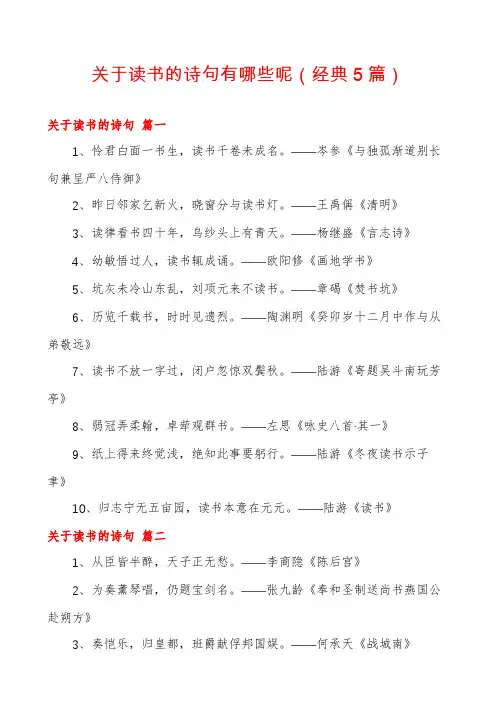 关于读书的诗句有哪些呢（经典5篇）

关于读书的诗句 篇一

1、怜君白面一书生，读书千卷未成名。——岑参《与独孤渐道别长句兼呈严八侍御》

2、昨日邻家乞新火，晓窗分与读书灯。——王禹偁《清明》

3、读律看书四十年，乌纱头上有青天。——杨继盛《言志诗》

4、幼敏悟过人，读书辄成诵。——欧阳修《画地学书》

5、坑灰未冷山东乱，刘项元来不读书。——章碣《焚书坑》

6、历览千载书，时时见遗烈。——陶渊明《癸卯岁十二月中作与从弟敬远》

7、读书不放一字过，闭户忽惊双鬓秋。——陆游《寄题吴斗南玩芳亭》

8、弱冠弄柔翰，卓荦观群书。——左思《咏史八首·其一》

9、纸上得来终觉浅，绝知此事要躬行。——陆游《冬夜读书示子聿》

10、归志宁无五亩园，读书本意在元元。——陆游《读书》

关于读书的诗句 篇二

1、从臣皆半醉，天子正无愁。——李商隐《陈后宫》

2、为奏薰琴唱，仍题宝剑名。——张九龄《奉和圣制送尚书燕国公赴朔方》

3、奏恺乐，归皇都，班爵献俘邦国娱。——何承天《战城南》